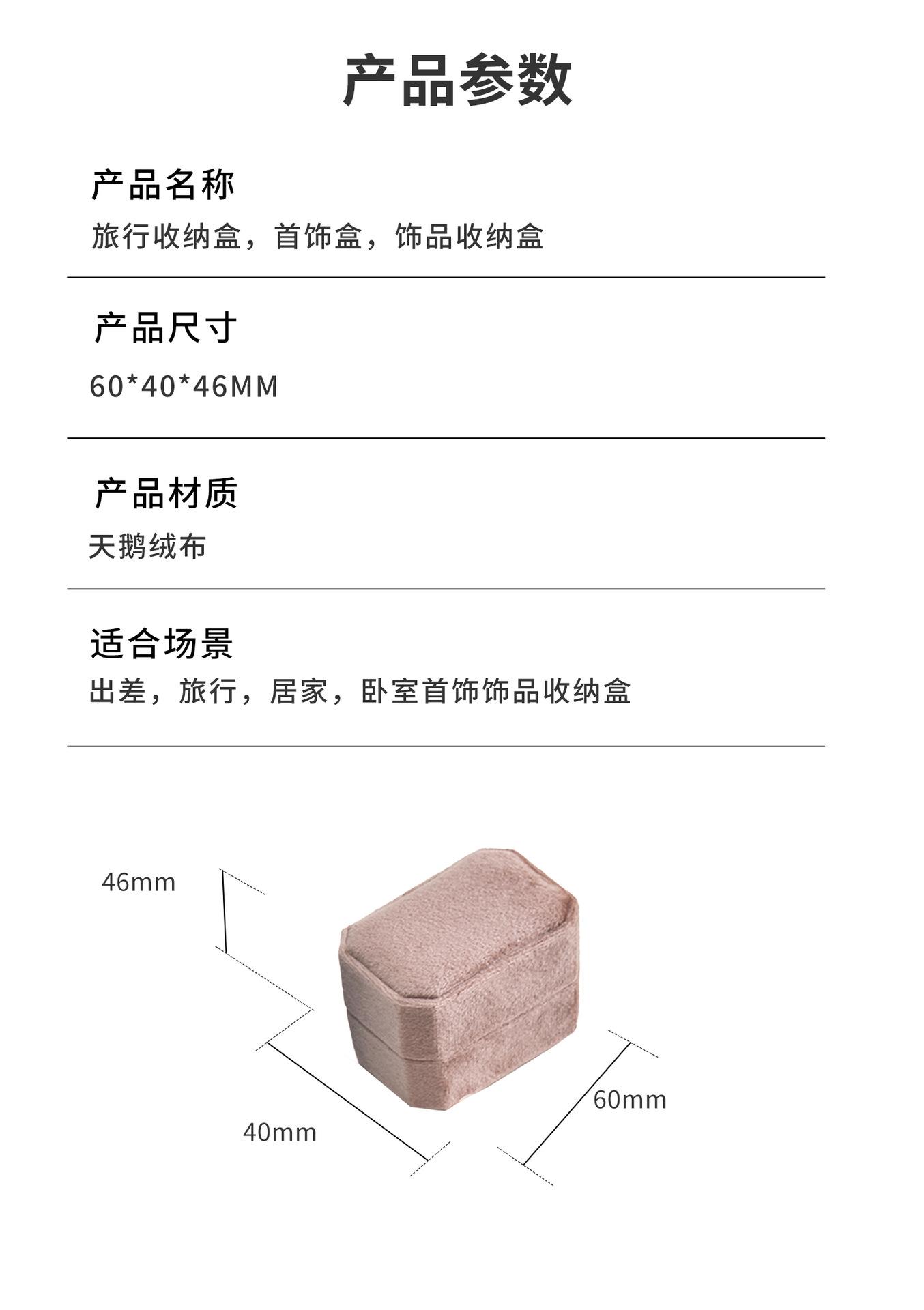 产品参数

产品名称

旅行收纳盒，首饰盒，饰品收纳盒

产品尺寸

60*40*46MM

产品材质

天鹅绒布

适合场景

出差，旅行，居家，卧室首饰饰品收纳盒

46mm

40mm

60mm